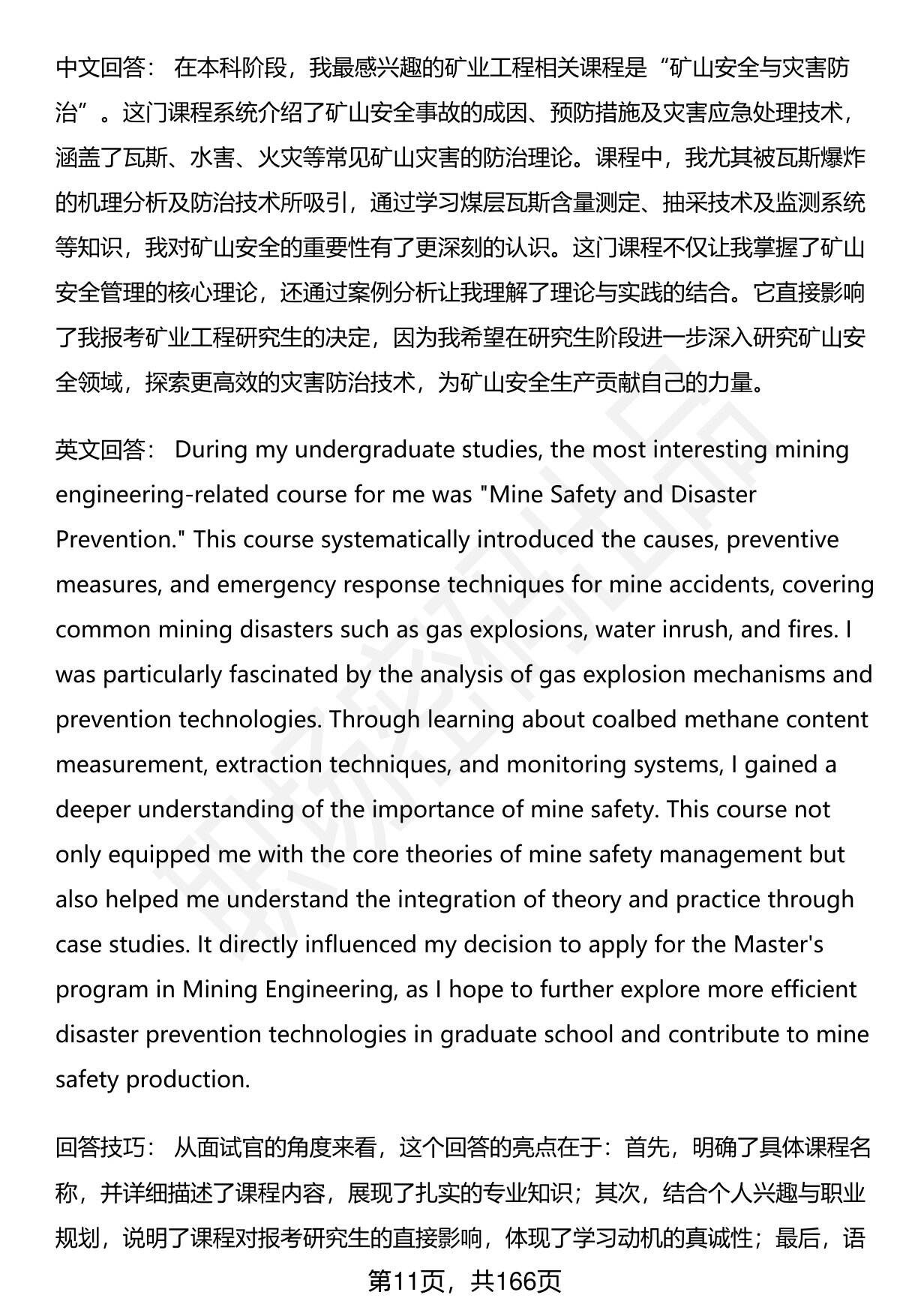 中文回答： 在本科阶段，我最感兴趣的矿业工程相关课程是“矿山安全与灾害防治”。这门课程系统介绍了矿山安全事故的成因、预防措施及灾害应急处理技术，涵盖了瓦斯、水害、火灾等常见矿山灾害的防治理论。课程中，我尤其被瓦斯爆炸的机理分析及防治技术所吸引，通过学习煤层瓦斯含量测定、抽采技术及监测系统等知识，我对矿山安全的重要性有了更深刻的认识。这门课程不仅让我掌握了矿山安全管理的核心理论，还通过案例分析让我理解了理论与实践的结合。它直接影响了我报考矿业工程研究生的决定，因为我希望在研究生阶段进一步深入研究矿山安全领域，探索更高效的灾害防治技术，为矿山安全生产贡献自己的力量。

英文回答： During my undergraduate studies, the most interesting mining engineering-related course for me was "Mine Safety and Disaster Prevention." This course systematically introduced the causes, preventive measures, and emergency response techniques for mine accidents, covering common mining disasters such as gas explosions, water inrush, and fires. I was particularly fascinated by the analysis of gas explosion mechanisms and prevention technologies. Through learning about coalbed methane content measurement, extraction techniques, and monitoring systems, I gained a deeper understanding of the importance of mine safety. This course not only equipped me with the core theories of mine safety management but also helped me understand the integration of theory and practice through case studies. It directly influenced my decision to apply for the Master's program in Mining Engineering, as I hope to further explore more efficient disaster prevention technologies in graduate school and contribute to mine safety production.

回答技巧： 从面试官的角度来看，这个回答的亮点在于：首先，明确了具体课程名称，并详细描述了课程内容，展现了扎实的专业知识；其次，结合个人兴趣与职业规划，说明了课程对报考研究生的直接影响，体现了学习动机的真诚性；最后，语

第11页，共166页